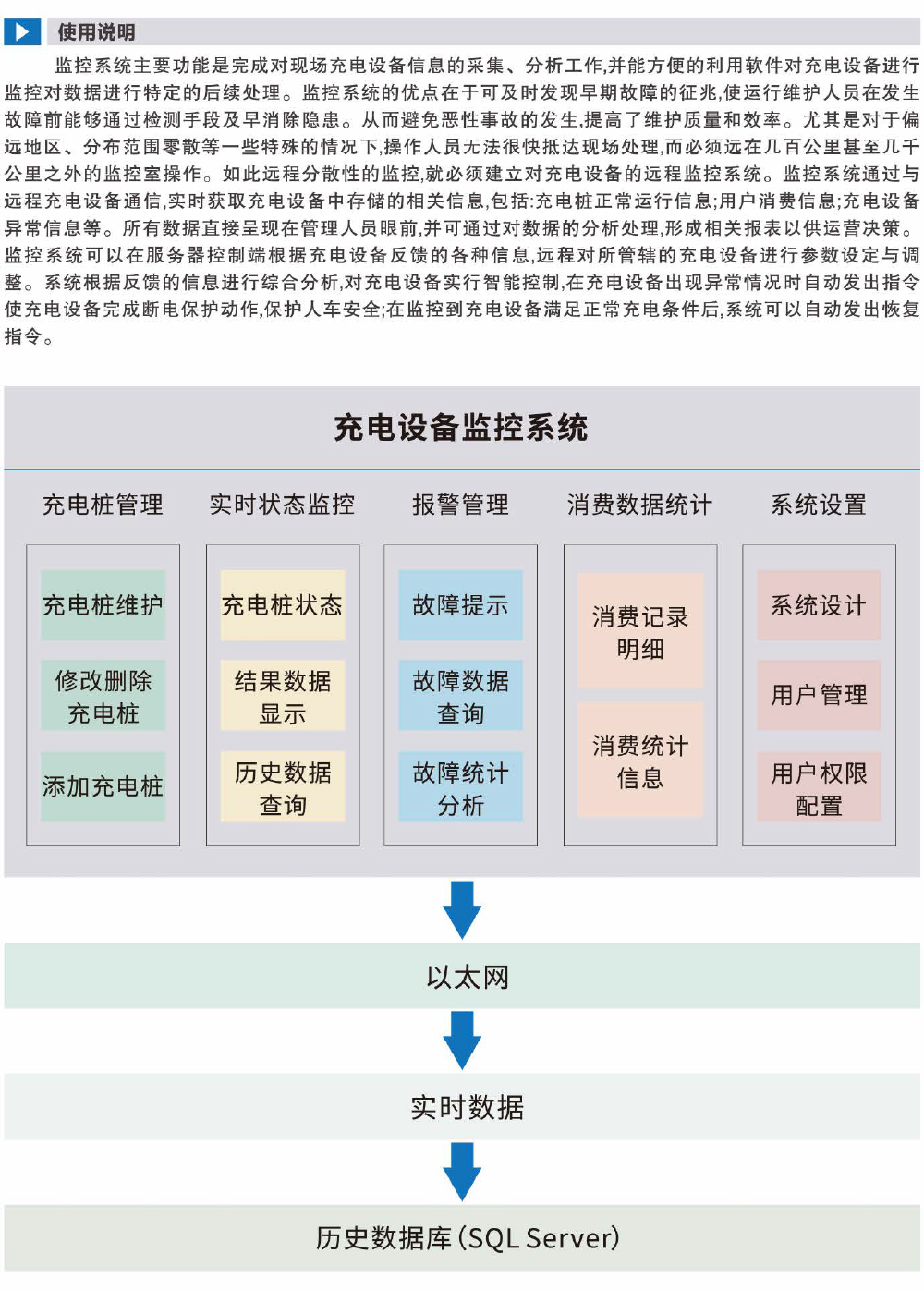 使用说明

监控系统主要功能是完成对现场充电设备信息的采集、分析工作,并能方便的利用软件对充电设备进行监控对数据进行特定的后续处理。监控系统的优点在于可及时发现早期故障的征兆,使运行维护人员在发生故障前能够通过检测手段及早消除隐患。从而避免恶性事故的发生,提高了维护质量和效率。尤其是对于偏远地区、分布范围零散等一些特殊的情况下,操作人员无法很快抵达现场处理,而必须远在几百公里甚至几千公里之外的监控室操作。如此远程分散性的监控,就必须建立对充电设备的远程监控系统。监控系统通过与远程充电设备通信,实时获取充电设备中存储的相关信息,包括:充电桩正常运行信息;用户消费信息;充电设备异常信息等。所有数据直接呈现在管理人员眼前,并可通过对数据的分析处理,形成相关报表以供运营决策。监控系统可以在服务器控制端根据充电设备反馈的各种信息,远程对所管辖的充电设备进行参数设定与调整。系统根据反馈的信息进行综合分析,对充电设备实行智能控制,在充电设备出现异常情况时自动发出指令使充电设备完成断电保护动作,保护人车安全;在监控到充电设备满足正常充电条件后,系统可以自动发出恢复指令。

充电设备监控系统

充电桩管理
充电桩维护
修改删除充电桩
添加充电桩

实时状态监控
充电桩状态
结果数据显示
历史数据查询

报警管理
故障提示
故障数据查询
故障统计分析

消费数据统计
消费记录明细
消费统计信息

系统设置
系统设计
用户管理
用户权限配置

以太网

实时数据

历史数据库(SQL Server)